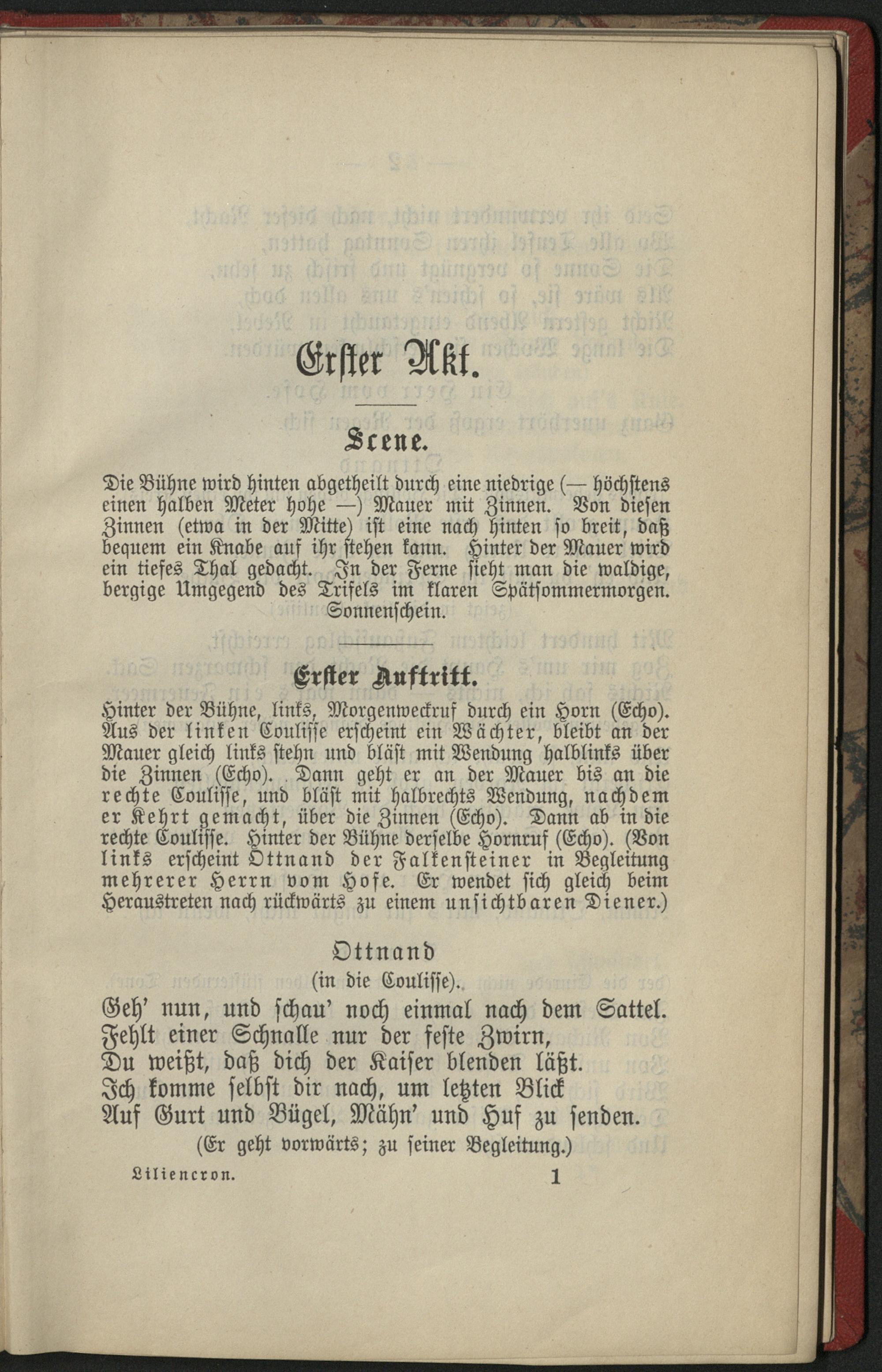 Erster Akt.

Scene.

Die Bühne wird hinten abgetheilt durch eine niedrige (— höchstens einen halben Meter hohe —) Mauer mit Zinnen. Von diesen Zinnen (etwa in der Mitte) ist eine nach hinten so breit, daß bequem ein Knabe auf ihr stehen kann. Hinter der Mauer wird ein tiefes Thal gedacht. In der Ferne sieht man die waldige, bergige Umgegend des Trifels im klaren Spätsommermorgen. Sonnenschein.

Erster Auftritt.

Hinter der Bühne, links, Morgenweckruf durch ein Horn (Echo). Aus der linken Coulisse erscheint ein Wächter, bleibt an der Mauer gleich links stehn und bläst mit Wendung halblinks über die Zinnen (Echo). Dann geht er an der Mauer bis an die rechte Coulisse, und bläst mit halbrechts Wendung, nachdem er Kehrt gemacht, über die Zinnen (Echo). Dann ab in die rechte Coulisse. Hinter der Bühne derselbe Hornruf (Echo). (Von links erscheint Ottnand der Falkensteiner in Begleitung mehrerer Herrn vom Hofe. Er wendet sich gleich beim Heraustreten nach rückwärts zu einem unsichtbaren Diener.)

Ottnand
(in die Coulisse).
Geh' nun, und schau' noch einmal nach dem Sattel.
Fehlt einer Schnalle nur der feste Zwirn,
Du weißt, daß dich der Kaiser blenden läßt.
Ich komme selbst dir nach, um letzten Blick
Auf Gurt und Bügel, Mähn' und Huf zu senden.
(Er geht vorwärts; zu seiner Begleitung.)

Liliencron. 1